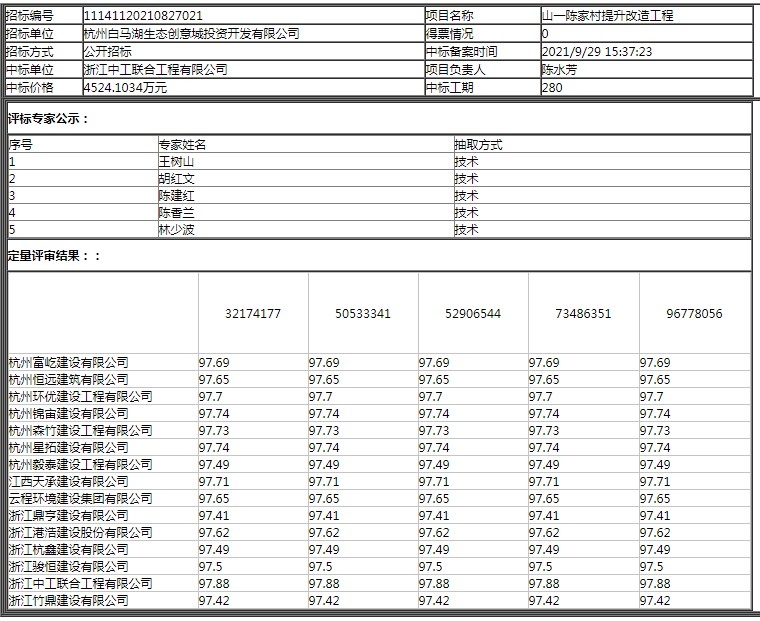 | 招标编号 | 11141120210827021 | 项目名称 | 山一陈家村提升改造工程 |
|---|---|---|---|
| 招标单位 | 杭州白马湖生态创意城投资开发有限公司 | 得票情况 | 0 |
| 招标方式 | 公开招标 | 中标备案时间 | 2021/9/29 15:37:23 |
| 中标单位 | 浙江中工联合工程有限公司 | 项目负责人 | 陈水芳 |
| 中标价格 | 4524.1034万元 | 中标工期 | 280 |

评标专家公示：

| 序号 | 专家姓名 | 抽取方式 |
|---|---|---|
| 1 | 王树山 | 技术 |
| 2 | 胡红文 | 技术 |
| 3 | 陈建红 | 技术 |
| 4 | 陈香兰 | 技术 |
| 5 | 林少波 | 技术 |

定量评审结果：：

| | 32174177 | 50533341 | 52906544 | 73486351 | 96778056 |
|---|---|---|---|---|---|
| 杭州富屹建设有限公司 | 97.69 | 97.69 | 97.69 | 97.69 | 97.69 |
| 杭州恒远建筑有限公司 | 97.65 | 97.65 | 97.65 | 97.65 | 97.65 |
| 杭州环优建设工程有限公司 | 97.7 | 97.7 | 97.7 | 97.7 | 97.7 |
| 杭州锦宙建设有限公司 | 97.74 | 97.74 | 97.74 | 97.74 | 97.74 |
| 杭州森竹建设工程有限公司 | 97.73 | 97.73 | 97.73 | 97.73 | 97.73 |
| 杭州星拓建设有限公司 | 97.74 | 97.74 | 97.74 | 97.74 | 97.74 |
| 杭州毅泰建设工程有限公司 | 97.49 | 97.49 | 97.49 | 97.49 | 97.49 |
| 江西天承建设有限公司 | 97.71 | 97.71 | 97.71 | 97.71 | 97.71 |
| 云程环境建设集团有限公司 | 97.65 | 97.65 | 97.65 | 97.65 | 97.65 |
| 浙江鼎亨建设有限公司 | 97.41 | 97.41 | 97.41 | 97.41 | 97.41 |
| 浙江港浩建设股份有限公司 | 97.62 | 97.62 | 97.62 | 97.62 | 97.62 |
| 浙江杭鑫建设有限公司 | 97.49 | 97.49 | 97.49 | 97.49 | 97.49 |
| 浙江骏恒建设有限公司 | 97.5 | 97.5 | 97.5 | 97.5 | 97.5 |
| 浙江中工联合工程有限公司 | 97.88 | 97.88 | 97.88 | 97.88 | 97.88 |
| 浙江竹鼎建设有限公司 | 97.42 | 97.42 | 97.42 | 97.42 | 97.42 |